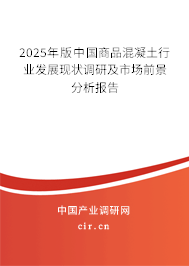 2025年版中国商品混凝土行业发展现状调研及市场前景分析报告

中国产业调研网

cir.cn